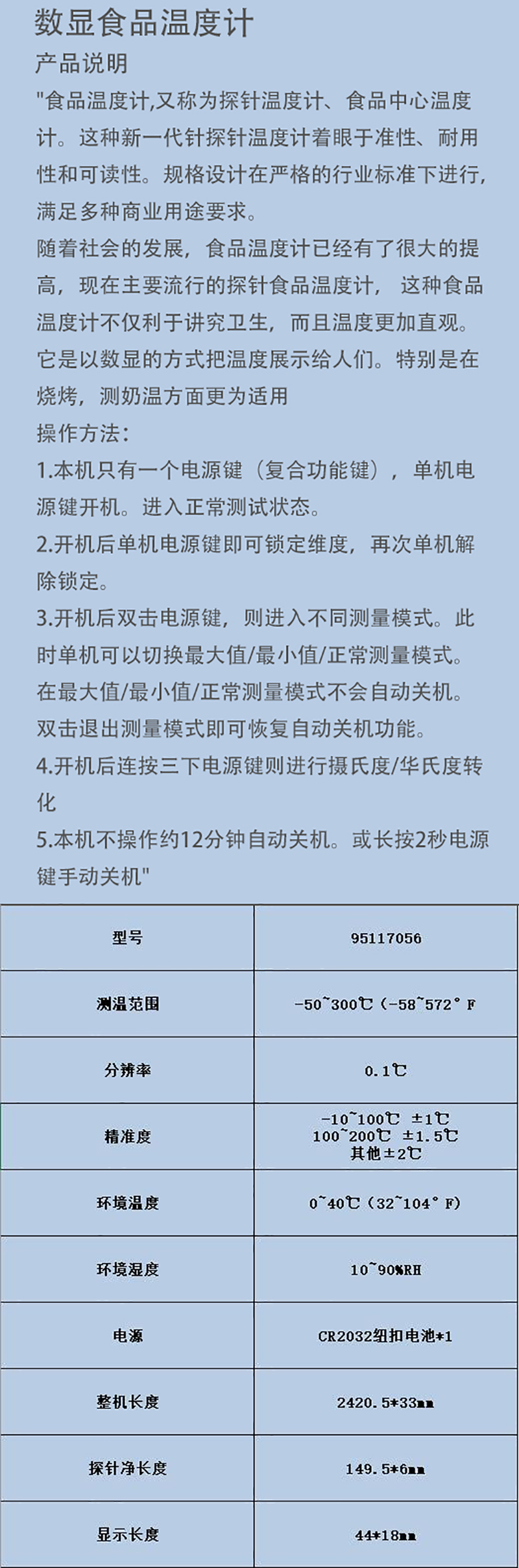 数显食品温度计

产品说明

"食品温度计,又称为探针温度计、食品中心温度计。这种新一代针探针温度计着眼于准性、耐用性和可读性。规格设计在严格的行业标准下进行,满足多种商业用途要求。

随着社会的发展，食品温度计已经有了很大的提高，现在主要流行的探针食品温度计，这种食品温度计不仅利于讲究卫生，而且温度更加直观。它是以数显的方式把温度展示给人们。特别是在烧烤，测奶温方面更为适用

操作方法：

1.本机只有一个电源键（复合功能键），单机电源键开机。进入正常测试状态。

2.开机后单机电源键即可锁定维度，再次单机解除锁定。

3.开机后双击电源键，则进入不同测量模式。此时单机可以切换最大值/最小值/正常测量模式。在最大值/最小值/正常测量模式不会自动关机。双击退出测量模式即可恢复自动关机功能。

4.开机后连按三下电源键则进行摄氏度/华氏度转化

5.本机不操作约12分钟自动关机。或长按2秒电源键手动关机"

| 型号 | 95117056 |
|---|---|
| 测温范围 | -50~300℃（-58~572°F |
| 分辨率 | 0.1℃ |
| 精准度 | -10~100℃ ±1℃ 100~200℃ ±1.5℃ 其他±2℃ |
| 环境温度 | 0~40℃（32~104°F） |
| 环境湿度 | 10~90%RH |
| 电源 | CR2032纽扣电池*1 |
| 整机长度 | 2420.5*33mm |
| 探针净长度 | 149.5*6mm |
| 显示长度 | 44*18mm |